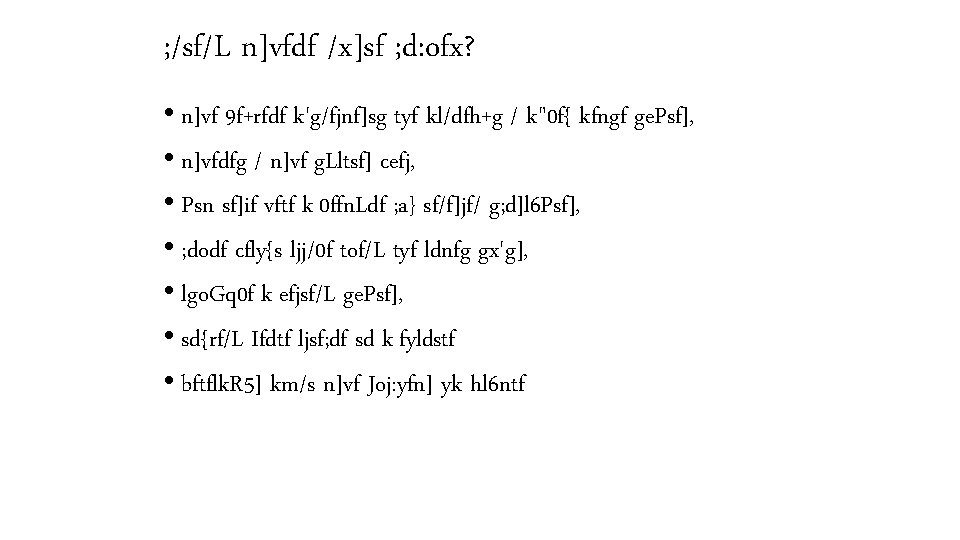 ;/sf/L n]vfdf /x]sf ;d:ofx?

• n]vf 9f+rfdf k'g/fjnf]sg tyf kl/dfh+g / k"0f{ kfngf gePsf],

• n]vfdfg / n]vf gLltsf] cefj,

• Psn sf]if vftf k 0ffnLdf ;a} sf/f]jf/ g;d]l6Psf],

• ;dodf cfly{s ljj/0f tof/L tyf ldnfg gx'g],

• lgoGq0f k efjsf/L gePsf],

• sd{rf/L Ifdtf ljsf;df sd k fyldstf

• bftflkR5] km/s n]vf Joj:yfn] yk hl6ntf